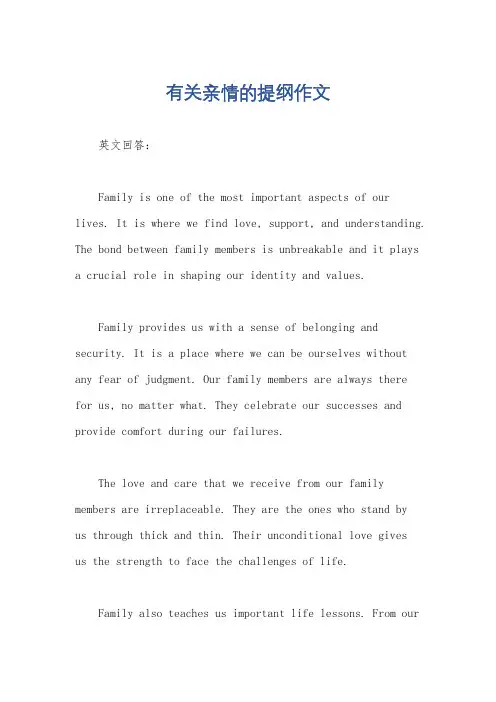 有关亲情的提纲作文

英文回答：

Family is one of the most important aspects of our lives. It is where we find love, support, and understanding. The bond between family members is unbreakable and it plays a crucial role in shaping our identity and values.

Family provides us with a sense of belonging and security. It is a place where we can be ourselves without any fear of judgment. Our family members are always there for us, no matter what. They celebrate our successes and provide comfort during our failures.

The love and care that we receive from our family members are irreplaceable. They are the ones who stand by us through thick and thin. Their unconditional love gives us the strength to face the challenges of life.

Family also teaches us important life lessons. From our